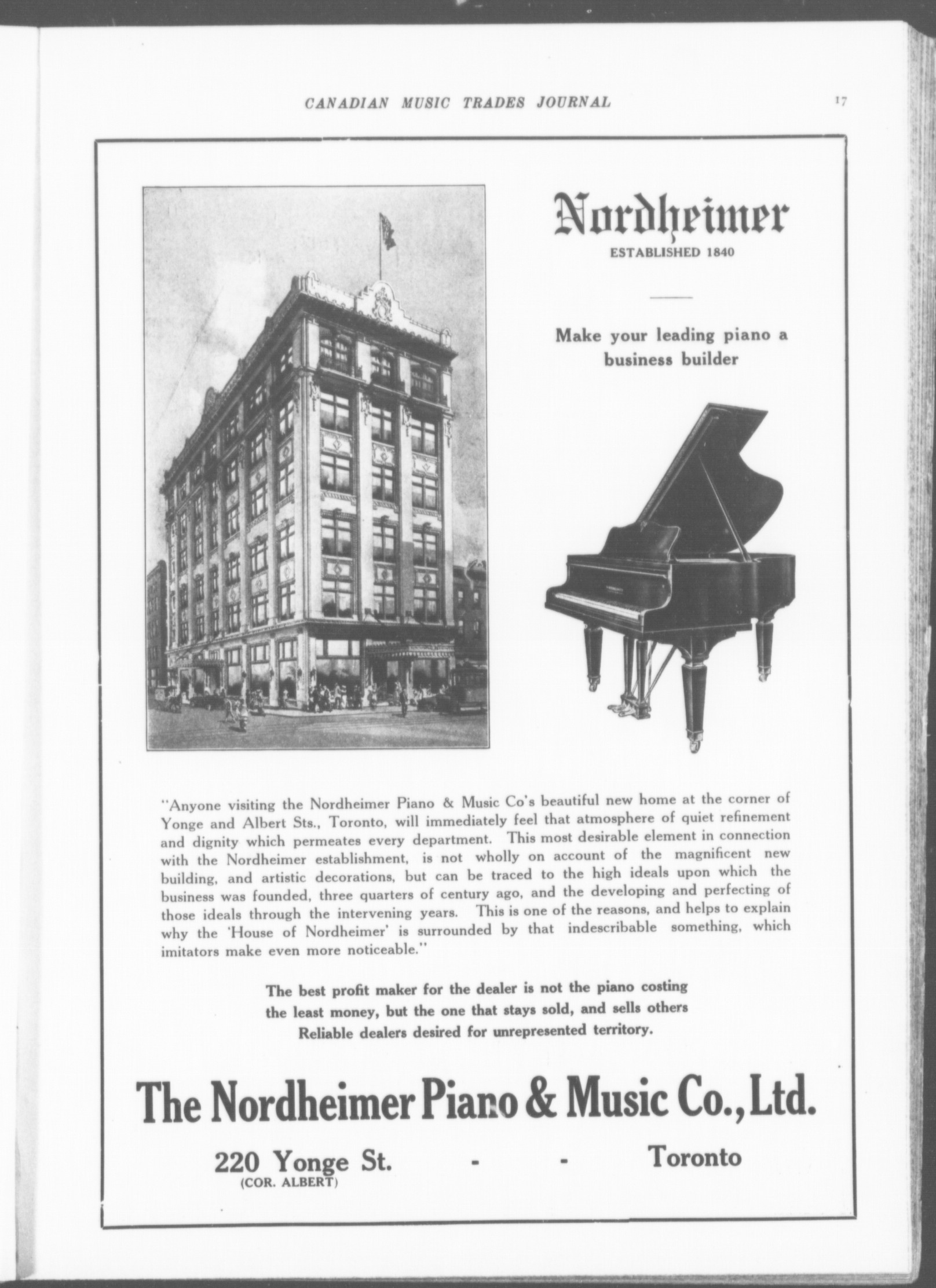 CANADIAN MUSIC TRADES JOURNAL

17

Nordheimer
ESTABLISHED 1840

Make your leading piano a business builder

"Anyone visiting the Nordheimer Piano & Music Co's beautiful new home at the corner of Yonge and Albert Sts., Toronto, will immediately feel that atmosphere of quiet refinement and dignity which permeates every department. This most desirable element in connection with the Nordheimer establishment, is not wholly on account of the magnificent new building, and artistic decorations, but can be traced to the high ideals upon which the business was founded, three quarters of century ago, and the developing and perfecting of those ideals through the intervening years. This is one of the reasons, and helps to explain why the 'House of Nordheimer' is surrounded by that indescribable something, which imitators make even more noticeable."

The best profit maker for the dealer is not the piano costing the least money, but the one that stays sold, and sells others
Reliable dealers desired for unrepresented territory.

The Nordheimer Piano & Music Co., Ltd.

220 Yonge St. - - Toronto
(COR. ALBERT)